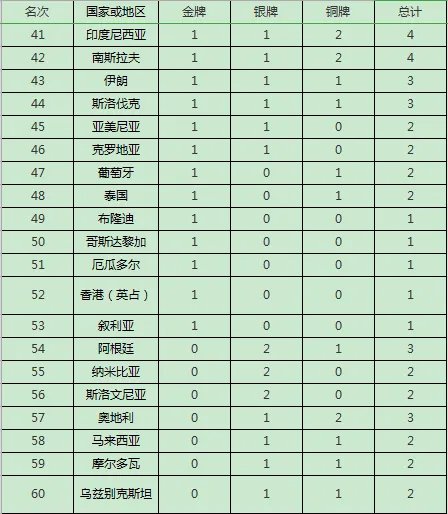 | 名次 | 国家或地区 | 金牌 | 银牌 | 铜牌 | 总计 |
|---|---|---|---|---|---|
| 41 | 印度尼西亚 | 1 | 1 | 2 | 4 |
| 42 | 南斯拉夫 | 1 | 1 | 2 | 4 |
| 43 | 伊朗 | 1 | 1 | 1 | 3 |
| 44 | 斯洛伐克 | 1 | 1 | 1 | 3 |
| 45 | 亚美尼亚 | 1 | 1 | 0 | 2 |
| 46 | 克罗地亚 | 1 | 1 | 0 | 2 |
| 47 | 葡萄牙 | 1 | 0 | 1 | 2 |
| 48 | 泰国 | 1 | 0 | 1 | 2 |
| 49 | 布隆迪 | 1 | 0 | 0 | 1 |
| 50 | 哥斯达黎加 | 1 | 0 | 0 | 1 |
| 51 | 厄瓜多尔 | 1 | 0 | 0 | 1 |
| 52 | 香港（英占） | 1 | 0 | 0 | 1 |
| 53 | 叙利亚 | 1 | 0 | 0 | 1 |
| 54 | 阿根廷 | 0 | 2 | 1 | 3 |
| 55 | 纳米比亚 | 0 | 2 | 0 | 2 |
| 56 | 斯洛文尼亚 | 0 | 2 | 0 | 2 |
| 57 | 奥地利 | 0 | 1 | 2 | 3 |
| 58 | 马来西亚 | 0 | 1 | 1 | 2 |
| 59 | 摩尔多瓦 | 0 | 1 | 1 | 2 |
| 60 | 乌兹别克斯坦 | 0 | 1 | 1 | 2 |